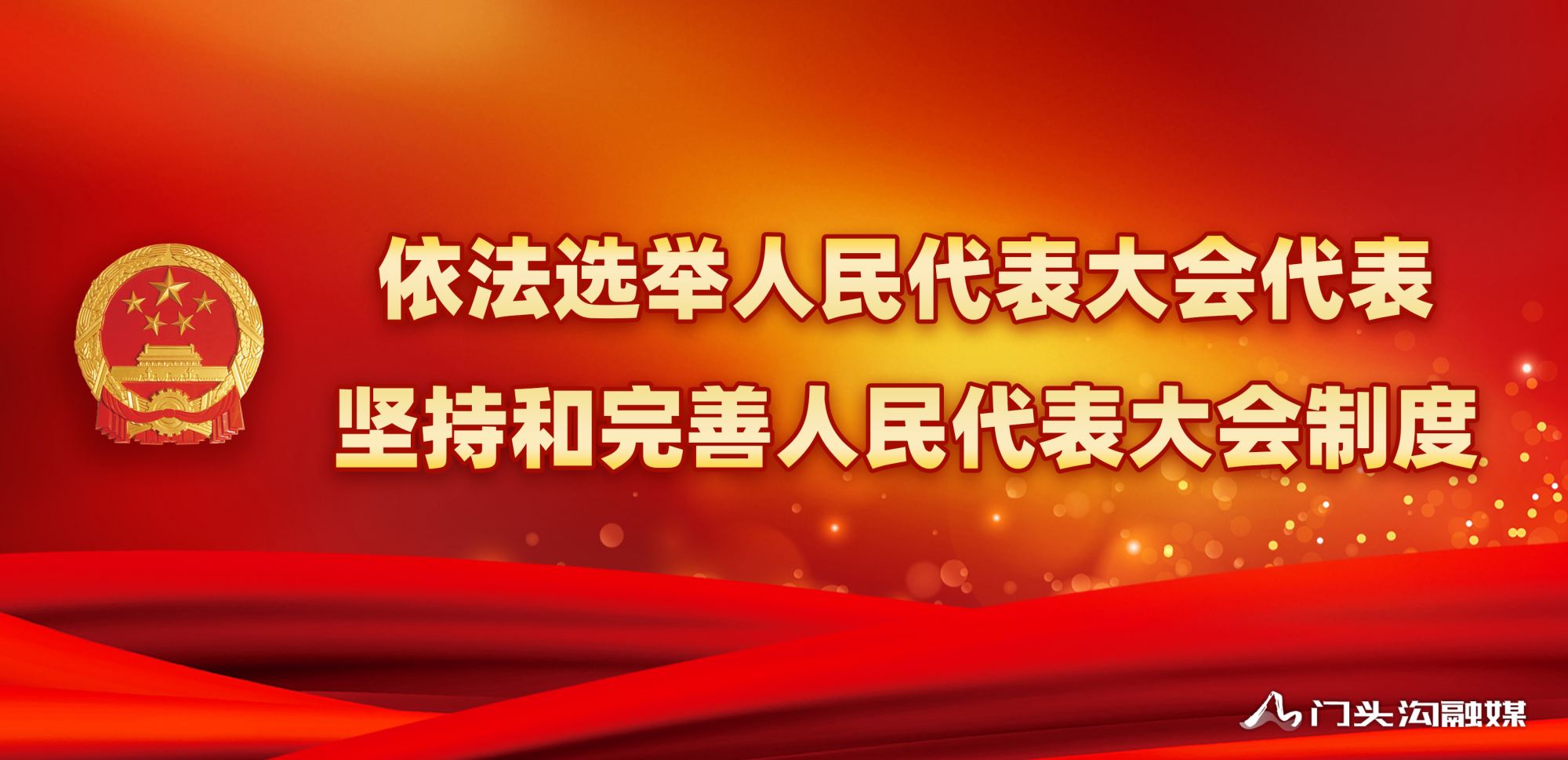 依法选举人民代表大会代表
坚持和完善人民代表大会制度

门头沟融媒